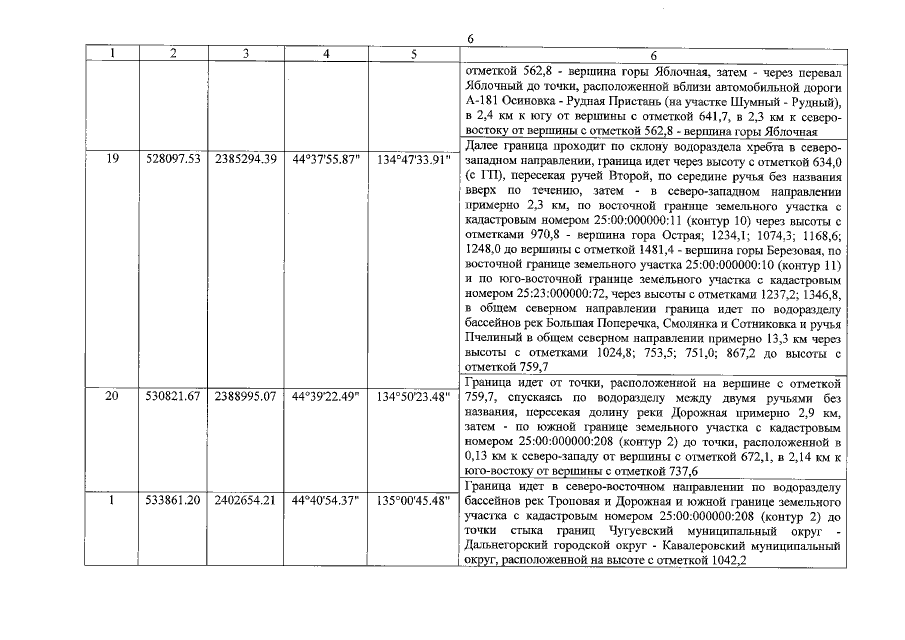 6

| 1 | 2 | 3 | 4 | 5 | 6 |
|---|---|---|---|---|---|
| | | | | | отметкой 562,8 - вершина горы Яблочная, затем - через перевал Яблочный до точки, расположенной вблизи автомобильной дороги А-181 Осиновка - Рудная Пристань (на участке Шумный - Рудный), в 2,4 км к югу от вершины с отметкой 641,7, в 2,3 км к северо-востоку от вершины с отметкой 562,8 - вершина горы Яблочная |
| 19 | 528097.53 | 2385294.39 | 44°37'55.87" | 134°47'33.91" | Далее граница проходит по склону водораздела хребта в северо-западном направлении, граница идет через высоту с отметкой 634,0 (с ГП), пересекая ручей Второй, по середине ручья без названия вверх по течению, затем - в северо-западном направлении примерно 2,3 км, по восточной границе земельного участка с кадастровым номером 25:00:000000:11 (контур 10) через высоты с отметками 970,8 - вершина гора Острая; 1234,1; 1074,3; 1168,6; 1248,0 до вершины с отметкой 1481,4 - вершина горы Березовая, по восточной границе земельного участка 25:00:000000:10 (контур 11) и по юго-восточной границе земельного участка с кадастровым номером 25:23:000000:72, через высоты с отметками 1237,2; 1346,8, в общем северном направлении граница идет по водоразделу бассейнов рек Большая Поперечка, Смолянка и Сотниковка и ручья Пчелиный в общем северном направлении примерно 13,3 км через высоты с отметками 1024,8; 753,5; 751,0; 867,2 до высоты с отметкой 759,7 |
| 20 | 530821.67 | 2388995.07 | 44°39'22.49" | 134°50'23.48" | Граница идет от точки, расположенной на вершине с отметкой 759,7, спускаясь по водоразделу между двумя ручьями без названия, пересекая долину реки Дорожная примерно 2,9 км, затем - по южной границе земельного участка с кадастровым номером 25:00:000000:208 (контур 2) до точки, расположенной в 0,13 км к северо-западу от вершины с отметкой 672,1, в 2,14 км к юго-востоку от вершины с отметкой 737,6 |
| 1 | 533861.20 | 2402654.21 | 44°40'54.37" | 135°00'45.48" | Граница идет в северо-восточном направлении по водоразделу бассейнов рек Троповая и Дорожная и южной границе земельного участка с кадастровым номером 25:00:000000:208 (контур 2) до точки стыка границ Чугуевский муниципальный округ - Дальнегорский городской округ - Кавалеровский муниципальный округ, расположенной на высоте с отметкой 1042,2 |